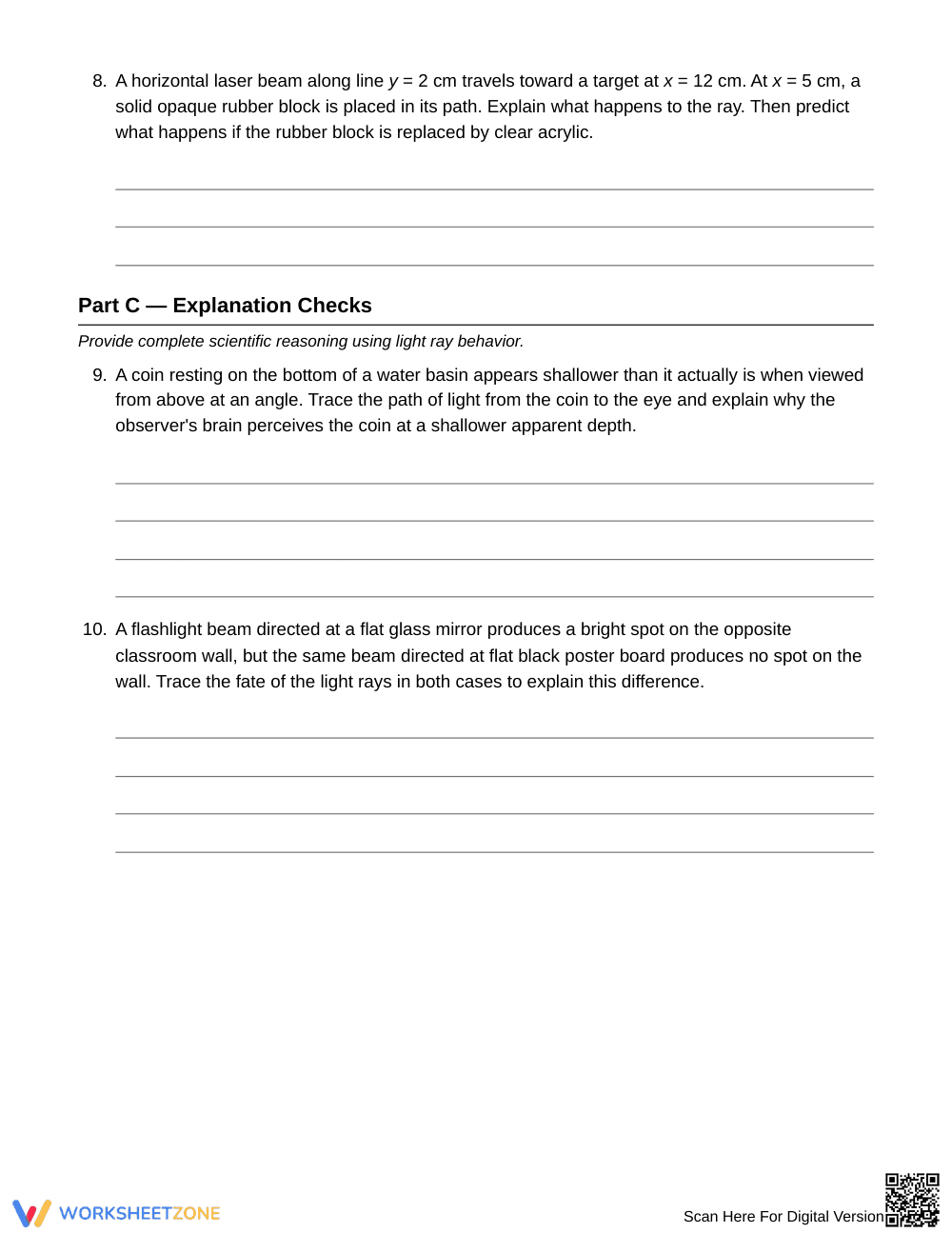 8. A horizontal laser beam along line $y = 2$ cm travels toward a target at $x = 12$ cm. At $x = 5$ cm, a solid opaque rubber block is placed in its path. Explain what happens to the ray. Then predict what happens if the rubber block is replaced by clear acrylic.

____
____
____

Part C — Explanation Checks

Provide complete scientific reasoning using light ray behavior.

9. A coin resting on the bottom of a water basin appears shallower than it actually is when viewed from above at an angle. Trace the path of light from the coin to the eye and explain why the observer's brain perceives the coin at a shallower apparent depth.

____
____
____
____

10. A flashlight beam directed at a flat glass mirror produces a bright spot on the opposite classroom wall, but the same beam directed at flat black poster board produces no spot on the wall. Trace the fate of the light rays in both cases to explain this difference.

____
____
____
____

WORKSHEETZONE

Scan Here For Digital Version